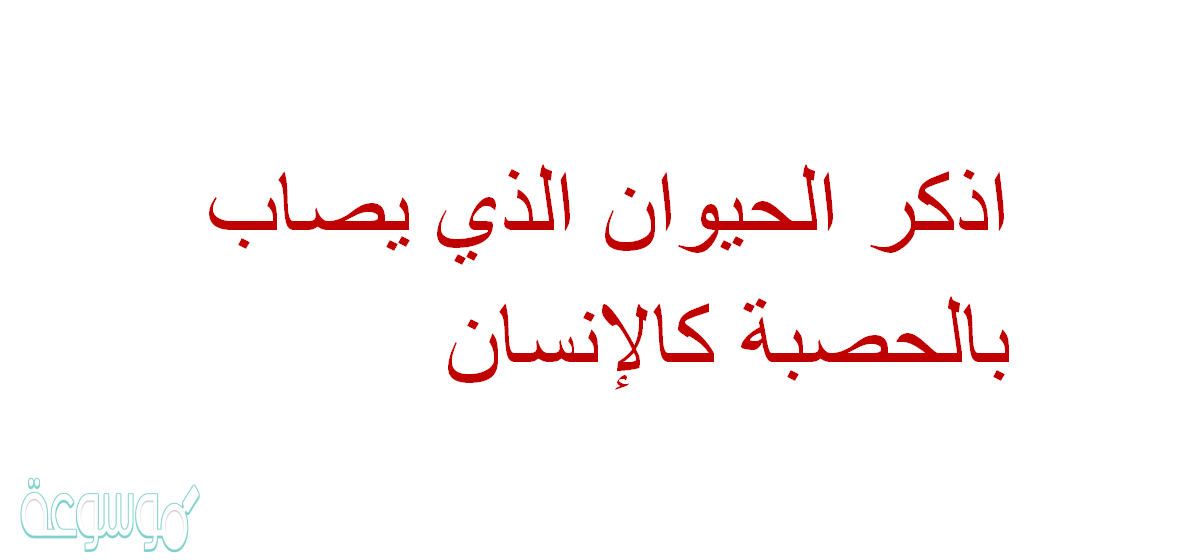 اذكر الحيوان الذي يصاب بالحصبة كالإنسان

موسوعة